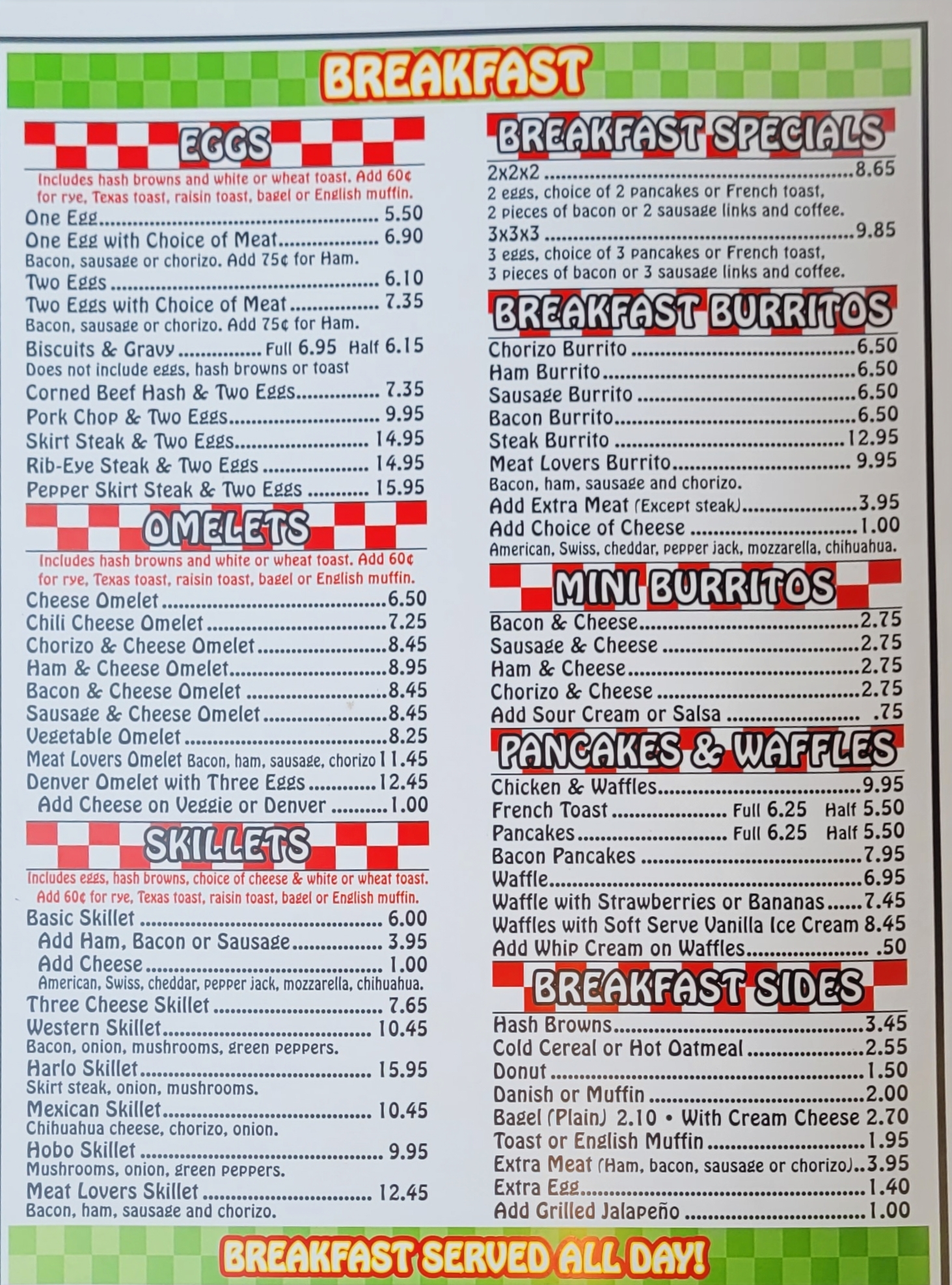 BREAKFAST

EGGS

Includes hash browns and white or wheat toast. Add 60¢ for rye, Texas toast, raisin toast, bagel or English muffin.

One Egg 5.50
One Egg with Choice of Meat 6.90
Bacon, sausage or chorizo. Add 75¢ for Ham.
Two Eggs 6.10
Two Eggs with Choice of Meat 7.35
Bacon, sausage or chorizo. Add 75¢ for Ham.
Biscuits & Gravy Full 6.95 Half 6.15
Does not include eggs, hash browns or toast
Corned Beef Hash & Two Eggs 7.35
Pork Chop & Two Eggs 9.95
Skirt Steak & Two Eggs 14.95
Rib-Eye Steak & Two Eggs 14.95
Pepper Skirt Steak & Two Eggs 15.95

OMELETS

Includes hash browns and white or wheat toast. Add 60¢ for rye, Texas toast, raisin toast, bagel or English muffin.

Cheese Omelet 6.50
Chili Cheese Omelet 7.25
Chorizo & Cheese Omelet 8.45
Ham & Cheese Omelet 8.95
Bacon & Cheese Omelet 8.45
Sausage & Cheese Omelet 8.45
Vegetable Omelet 8.25
Meat Lovers Omelet Bacon, ham, sausage, chorizo 11.45
Denver Omelet with Three Eggs 12.45
Add Cheese on Veggie or Denver 1.00

SKILLETS

Includes eggs, hash browns, choice of cheese & white or wheat toast. Add 60¢ for rye, Texas toast, raisin toast, bagel or English muffin.

Basic Skillet 6.00
Add Ham, Bacon or Sausage 3.95
Add Cheese 1.00
American, Swiss, cheddar, pepper jack, mozzarella, chihuahua.
Three Cheese Skillet 7.65
Western Skillet 10.45
Bacon, onion, mushrooms, green peppers.
Harlo Skillet 15.95
Skirt steak, onion, mushrooms.
Mexican Skillet 10.45
Chihuahua cheese, chorizo, onion.
Hobo Skillet 9.95
Mushrooms, onion, green peppers.
Meat Lovers Skillet 12.45
Bacon, ham, sausage and chorizo.

BREAKFAST SPECIALS

2x2x2 8.65
2 eggs, choice of 2 pancakes or French toast, 2 pieces of bacon or 2 sausage links and coffee.
3x3x3 9.85
3 eggs, choice of 3 pancakes or French toast, 3 pieces of bacon or 3 sausage links and coffee.

BREAKFAST BURRITOS

Chorizo Burrito 6.50
Ham Burrito 6.50
Sausage Burrito 6.50
Bacon Burrito 6.50
Steak Burrito 12.95
Meat Lovers Burrito 9.95
Bacon, ham, sausage and chorizo.
Add Extra Meat (Except steak) 3.95
Add Choice of Cheese 1.00
American, Swiss, cheddar, pepper jack, mozzarella, chihuahua.

MINI BURRITOS

Bacon & Cheese 2.75
Sausage & Cheese 2.75
Ham & Cheese 2.75
Chorizo & Cheese 2.75
Add Sour Cream or Salsa .75

PANCAKES & WAFFLES

Chicken & Waffles 9.95
French Toast Full 6.25 Half 5.50
Pancakes Full 6.25 Half 5.50
Bacon Pancakes 7.95
Waffle 6.95
Waffle with Strawberries or Bananas 7.45
Waffles with Soft Serve Vanilla Ice Cream 8.45
Add Whip Cream on Waffles .50

BREAKFAST SIDES

Hash Browns 3.45
Cold Cereal or Hot Oatmeal 2.55
Donut 1.50
Danish or Muffin 2.00
Bagel (Plain) 2.10 • With Cream Cheese 2.70
Toast or English Muffin 1.95
Extra Meat (Ham, bacon, sausage or chorizo) 3.95
Extra Egg 1.40
Add Grilled Jalapeño 1.00

BREAKFAST SERVED ALL DAY!